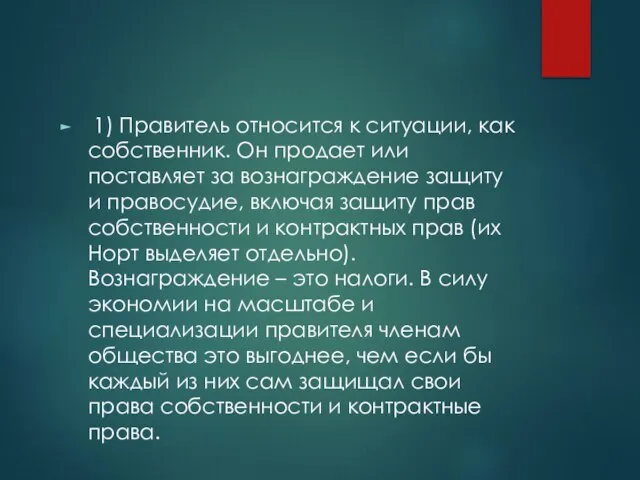 1) Правитель относится к ситуации, как собственник. Он продает или поставляет за вознаграждение защиту и правосудие, включая защиту прав собственности и контрактных прав (их Норт выделяет отдельно). Вознаграждение – это налоги. В силу экономии на масштабе и специализации правителя членам общества это выгоднее, чем если бы каждый из них сам защищал свои права собственности и контрактные права.